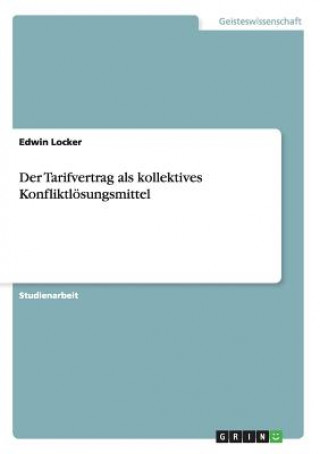 Geisteswissenschaft

Edwin Locker

Der Tarifvertrag als kollektives Konfliktlösungsmittel

Studienarbeit

GRIN